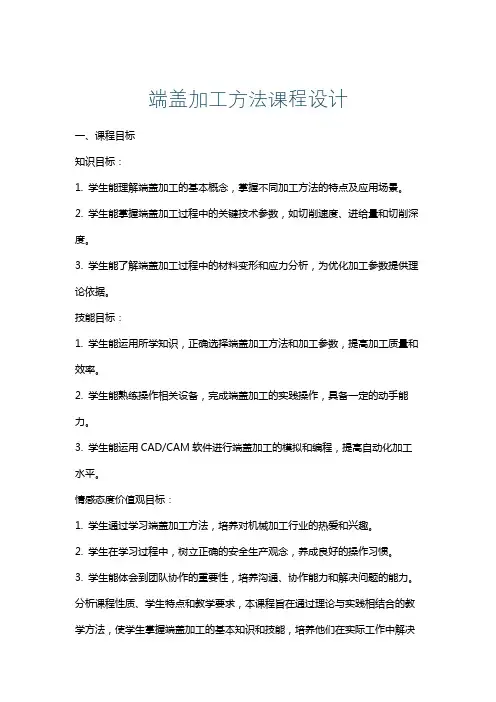 端盖加工方法课程设计

一、课程目标

知识目标：

1. 学生能理解端盖加工的基本概念，掌握不同加工方法的特点及应用场景。

2. 学生能掌握端盖加工过程中的关键技术参数，如切削速度、进给量和切削深度。

3. 学生能了解端盖加工过程中的材料变形和应力分析，为优化加工参数提供理论依据。

技能目标：

1. 学生能运用所学知识，正确选择端盖加工方法和加工参数，提高加工质量和效率。

2. 学生能熟练操作相关设备，完成端盖加工的实践操作，具备一定的动手能力。

3. 学生能运用 CAD/CAM 软件进行端盖加工的模拟和编程，提高自动化加工水平。

情感态度价值观目标：

1. 学生通过学习端盖加工方法，培养对机械加工行业的热爱和兴趣。

2. 学生在学习过程中，树立正确的安全生产观念，养成良好的操作习惯。

3. 学生能体会到团队协作的重要性，培养沟通、协作能力和解决问题的能力。

分析课程性质、学生特点和教学要求，本课程旨在通过理论与实践相结合的教学方法，使学生掌握端盖加工的基本知识和技能，培养他们在实际工作中解决